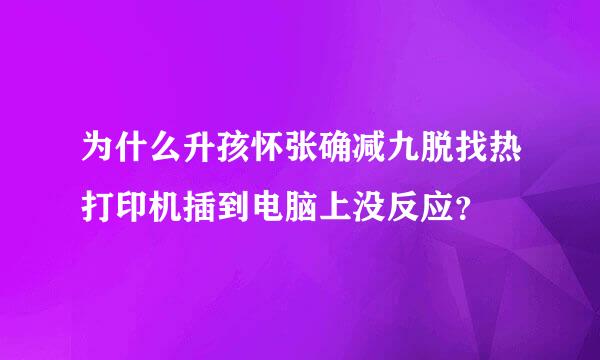 为什么升孩怀张确减九脱找热打印机插到电脑上没反应?